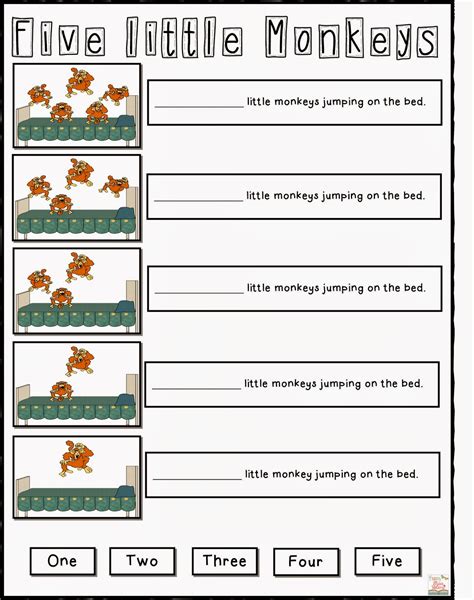 Five little Monkeys

____ little monkeys jumping on the bed.

____ little monkeys jumping on the bed.

____ little monkeys jumping on the bed.

____ little monkeys jumping on the bed.

____ little monkey jumping on the bed.

One Two Three Four Five